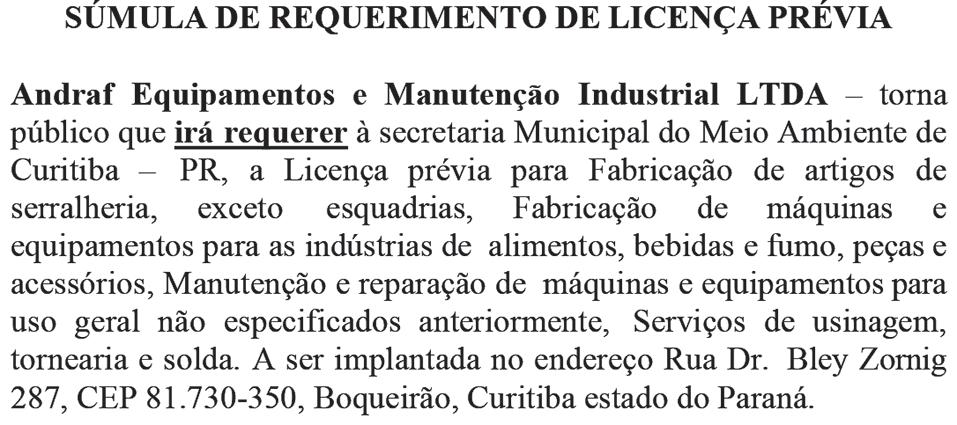 SÚMULA DE REQUERIMENTO DE LICENÇA PRÉVIA

Andraf Equipamentos e Manutenção Industrial LTDA – torna público que irá requerer à secretaria Municipal do Meio Ambiente de Curitiba – PR, a Licença prévia para Fabricação de artigos de serralheria, exceto esquadrias, Fabricação de máquinas e equipamentos para as indústrias de alimentos, bebidas e fumo, peças e acessórios, Manutenção e reparação de máquinas e equipamentos para uso geral não especificados anteriormente, Serviços de usinagem, tornearia e solda. A ser implantada no endereço Rua Dr. Bley Zornig 287, CEP 81.730-350, Boqueirão, Curitiba estado do Paraná.